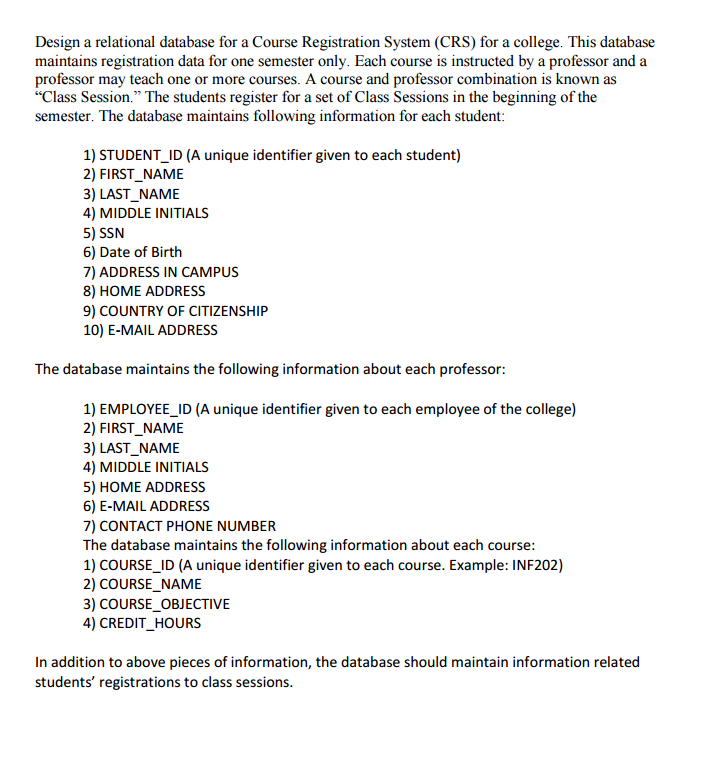 Design a relational database for a Course Registration System (CRS) for a college. This database maintains registration data for one semester only. Each course is instructed by a professor and a professor may teach one or more courses. A course and professor combination is known as "Class Session." The students register for a set of Class Sessions in the beginning of the semester. The database maintains following information for each student:

1) STUDENT_ID (A unique identifier given to each student)
2) FIRST_NAME
3) LAST_NAME
4) MIDDLE INITIALS
5) SSN
6) Date of Birth
7) ADDRESS IN CAMPUS
8) HOME ADDRESS
9) COUNTRY OF CITIZENSHIP
10) E-MAIL ADDRESS

The database maintains the following information about each professor:

1) EMPLOYEE_ID (A unique identifier given to each employee of the college)
2) FIRST_NAME
3) LAST_NAME
4) MIDDLE INITIALS
5) HOME ADDRESS
6) E-MAIL ADDRESS
7) CONTACT PHONE NUMBER
The database maintains the following information about each course:
1) COURSE_ID (A unique identifier given to each course. Example: INF202)
2) COURSE_NAME
3) COURSE_OBJECTIVE
4) CREDIT_HOURS

In addition to above pieces of information, the database should maintain information related students' registrations to class sessions.